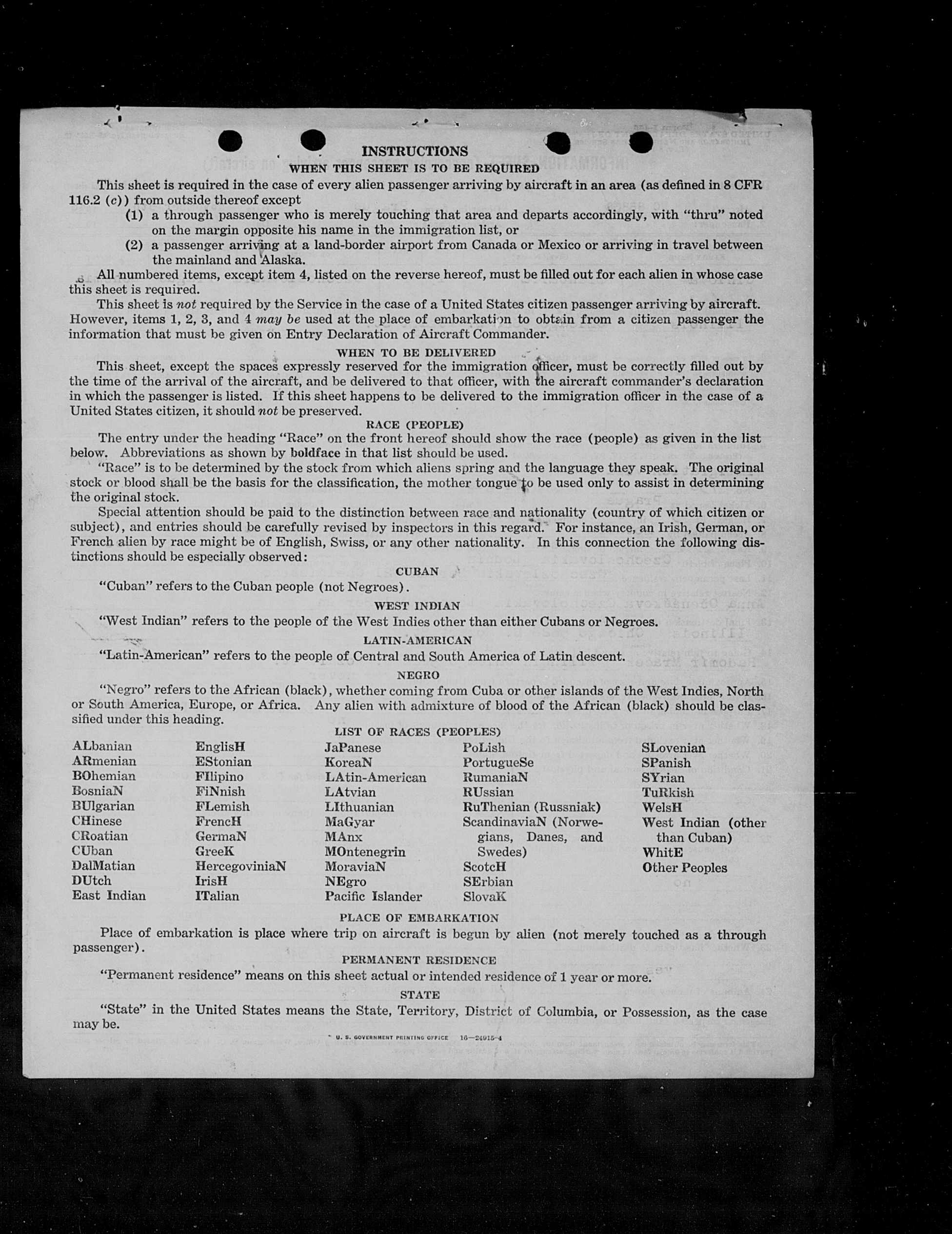 INSTRUCTIONS
WHEN THIS SHEET IS TO BE REQUIRED

This sheet is required in the case of every alien passenger arriving by aircraft in an area (as defined in 8 CFR 116.2 (c)) from outside thereof except

(1) a through passenger who is merely touching that area and departs accordingly, with "thru" noted on the margin opposite his name in the immigration list, or

(2) a passenger arriving at a land-border airport from Canada or Mexico or arriving in travel between the mainland and Alaska.

All numbered items, except item 4, listed on the reverse hereof, must be filled out for each alien in whose case this sheet is required.

This sheet is not required by the Service in the case of a United States citizen passenger arriving by aircraft. However, items 1, 2, 3, and 4 may be used at the place of embarkation to obtain from a citizen passenger the information that must be given on Entry Declaration of Aircraft Commander.

WHEN TO BE DELIVERED

This sheet, except the spaces expressly reserved for the immigration officer, must be correctly filled out by the time of the arrival of the aircraft, and be delivered to that officer, with the aircraft commander's declaration in which the passenger is listed. If this sheet happens to be delivered to the immigration officer in the case of a United States citizen, it should not be preserved.

RACE (PEOPLE)

The entry under the heading "Race" on the front hereof should show the race (people) as given in the list below. Abbreviations as shown by boldface in that list should be used.

"Race" is to be determined by the stock from which aliens spring and the language they speak. The original stock or blood shall be the basis for the classification, the mother tongue to be used only to assist in determining the original stock.

Special attention should be paid to the distinction between race and nationality (country of which citizen or subject), and entries should be carefully revised by inspectors in this regard. For instance, an Irish, German, or French alien by race might be of English, Swiss, or any other nationality. In this connection the following distinctions should be especially observed:

CUBAN

"Cuban" refers to the Cuban people (not Negroes).

WEST INDIAN

"West Indian" refers to the people of the West Indies other than either Cubans or Negroes.

LATIN-AMERICAN

"Latin-American" refers to the people of Central and South America of Latin descent.

NEGRO

"Negro" refers to the African (black), whether coming from Cuba or other islands of the West Indies, North or South America, Europe, or Africa. Any alien with admixture of blood of the African (black) should be classified under this heading.

LIST OF RACES (PEOPLES)

ALbanian
ARmenian
BOhemian
BosniaN
BUlgarian
CHinese
CRoatian
CUban
DalMatian
DUtch
East Indian

EnglisH
EStonian
FIlipino
FiNnish
FLemish
FrencH
GermaN
GreeK
HercegoviniaN
IrisH
ITalian

JaPanese
KoreaN
LAtin-American
LAtvian
LIthuanian
MaGyar
MAnx
MOntenegrin
MoraviaN
NEgro
Pacific Islander

PoLish
PortugueSe
RumaniaN
RUssian
RuThenian (Russniak)
ScandinaviaN (Norwegians, Danes, and Swedes)
ScotcH
SErbian
SlovaK

SLovenian
SPanish
SYrian
TuRkish
WelsH
West Indian (other than Cuban)
WhitE
Other Peoples

PLACE OF EMBARKATION

Place of embarkation is place where trip on aircraft is begun by alien (not merely touched as a through passenger).

PERMANENT RESIDENCE

"Permanent residence" means on this sheet actual or intended residence of 1 year or more.

STATE

"State" in the United States means the State, Territory, District of Columbia, or Possession, as the case may be.

U. S. GOVERNMENT PRINTING OFFICE 16—24915-4